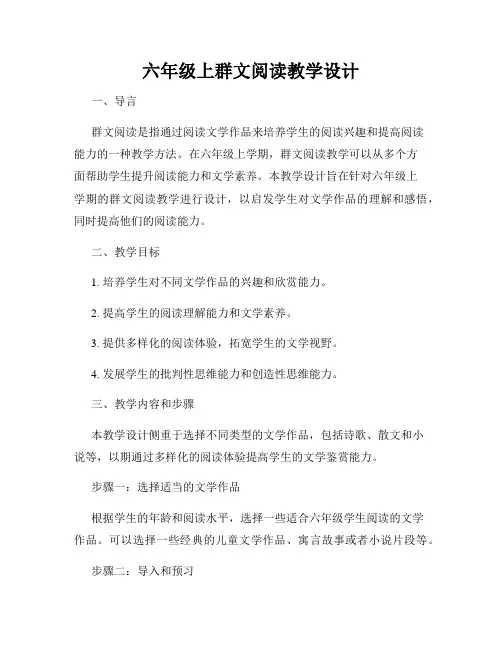 六年级上群文阅读教学设计

一、导言

群文阅读是指通过阅读文学作品来培养学生的阅读兴趣和提高阅读能力的一种教学方法。在六年级上学期，群文阅读教学可以从多个方面帮助学生提升阅读能力和文学素养。本教学设计旨在针对六年级上学期的群文阅读教学进行设计，以启发学生对文学作品的理解和感悟，同时提高他们的阅读能力。

二、教学目标

1. 培养学生对不同文学作品的兴趣和欣赏能力。

2. 提高学生的阅读理解能力和文学素养。

3. 提供多样化的阅读体验，拓宽学生的文学视野。

4. 发展学生的批判性思维能力和创造性思维能力。

三、教学内容和步骤

本教学设计侧重于选择不同类型的文学作品，包括诗歌、散文和小说等，以期通过多样化的阅读体验提高学生的文学鉴赏能力。

步骤一：选择适当的文学作品

根据学生的年龄和阅读水平，选择一些适合六年级学生阅读的文学作品。可以选择一些经典的儿童文学作品、寓言故事或者小说片段等。

步骤二：导入和预习